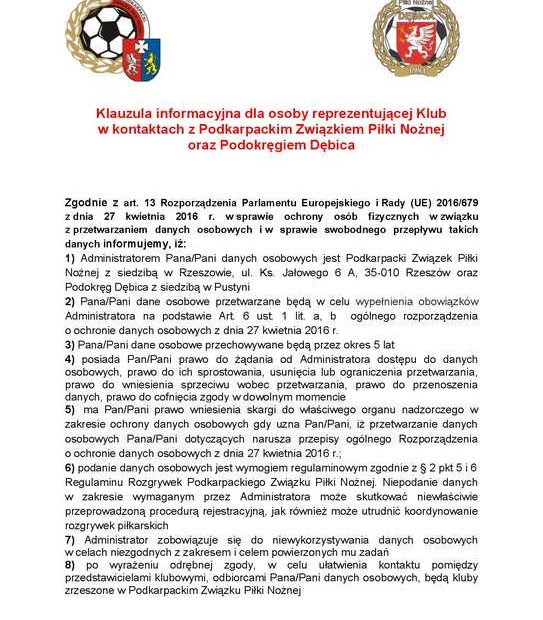 Piłki Nożnej
Dębica

Klauzula informacyjna dla osoby reprezentującej Klub w kontaktach z Podkarpackim Związkiem Piłki Nożnej oraz Podokręgiem Dębica

Zgodnie z art. 13 Rozporządzenia Parlamentu Europejskiego i Rady (UE) 2016/679 z dnia 27 kwietnia 2016 r. w sprawie ochrony osób fizycznych w związku z przetwarzaniem danych osobowych i w sprawie swobodnego przepływu takich danych informujemy, iż:

1) Administratorem Pana/Pani danych osobowych jest Podkarpacki Związek Piłki Nożnej z siedzibą w Rzeszowie, ul. Ks. Jałowego 6 A, 35-010 Rzeszów oraz Podokręg Dębica z siedzibą w Pustyni

2) Pana/Pani dane osobowe przetwarzane będą w celu wypełnienia obowiązków Administratora na podstawie Art. 6 ust. 1 lit. a, b ogólnego rozporządzenia o ochronie danych osobowych z dnia 27 kwietnia 2016 r.

3) Pana/Pani dane osobowe przechowywane będą przez okres 5 lat

4) posiada Pan/Pani prawo do żądania od Administratora dostępu do danych osobowych, prawo do ich sprostowania, usunięcia lub ograniczenia przetwarzania, prawo do wniesienia sprzeciwu wobec przetwarzania, prawo do przenoszenia danych, prawo do cofnięcia zgody w dowolnym momencie

5) ma Pan/Pani prawo wniesienia skargi do właściwego organu nadzorczego w zakresie ochrony danych osobowych gdy uzna Pan/Pani, iż przetwarzanie danych osobowych Pana/Pani dotyczących narusza przepisy ogólnego Rozporządzenia o ochronie danych osobowych z dnia 27 kwietnia 2016 r.;

6) podanie danych osobowych jest wymogiem regulaminowym zgodnie z § 2 pkt 5 i 6 Regulaminu Rozgrywek Podkarpackiego Związku Piłki Nożnej. Niepodanie danych w zakresie wymaganym przez Administratora może skutkować niewłaściwie przeprowadzoną procedurą rejestracyjną, jak również może utrudnić koordynowanie rozgrywek piłkarskich

7) Administrator zobowiązuje się do niewykorzystywania danych osobowych w celach niezgodnych z zakresem i celem powierzonych mu zadań

8) po wyrażeniu odrębnej zgody, w celu ułatwienia kontaktu pomiędzy przedstawicielami klubowymi, odbiorcami Pana/Pani danych osobowych, będą kluby zrzeszone w Podkarpackim Związku Piłki Nożnej